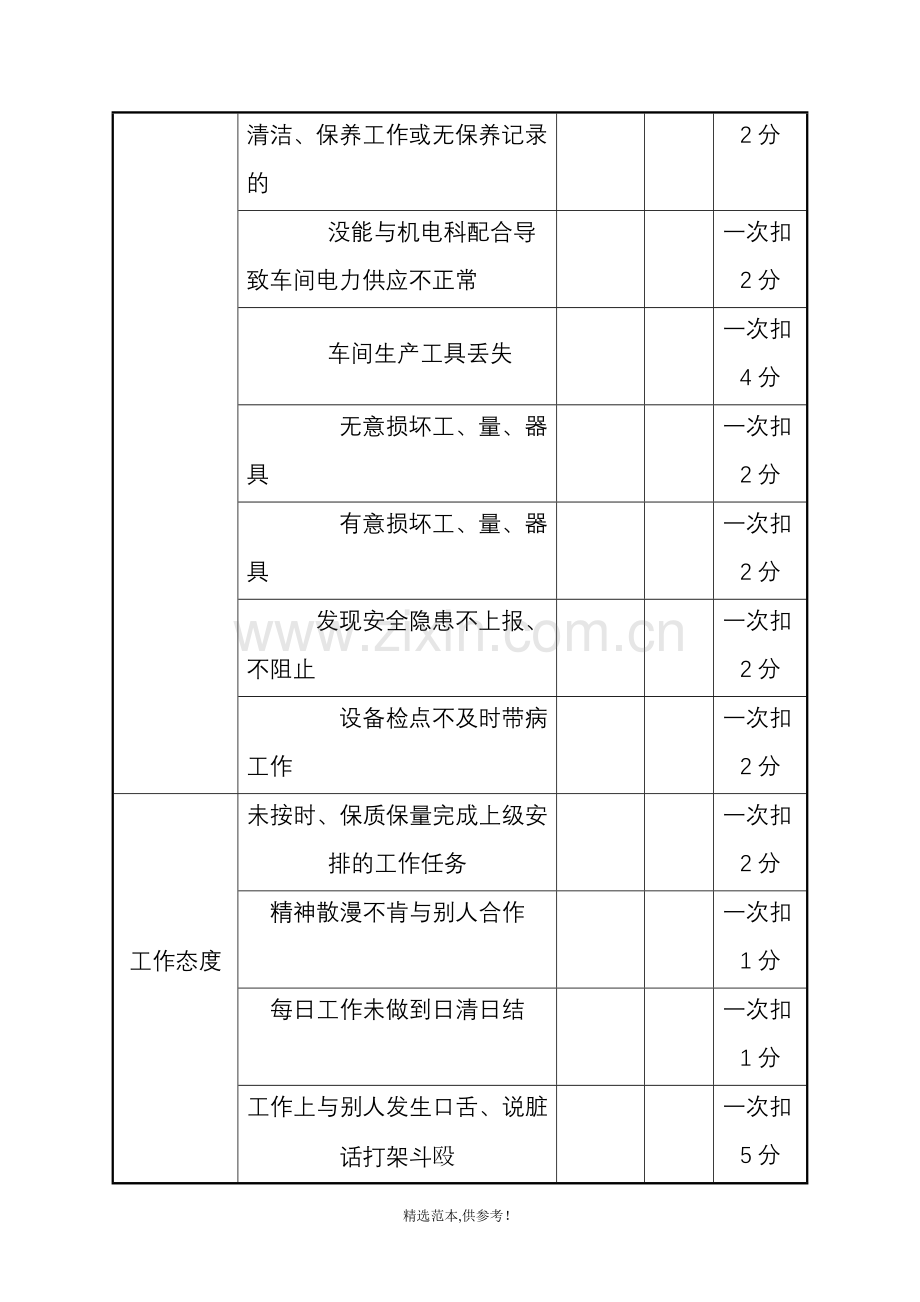 |  | 清洁、保养工作或无保养记录的 |  |  | 2分 |
|---|---|---|---|---|
|  | 没能与机电科配合导致车间电力供应不正常 |  |  | 一次扣2分 |
|  | 车间生产工具丢失 |  |  | 一次扣4分 |
|  | 无意损坏工、量、器具 |  |  | 一次扣2分 |
|  | 有意损坏工、量、器具 |  |  | 一次扣2分 |
|  | 发现安全隐患不上报、不阻止 |  |  | 一次扣2分 |
|  | 设备检点不及时带病工作 |  |  | 一次扣2分 |
| 工作态度 | 未按时、保质保量完成上级安排的工作任务 |  |  | 一次扣2分 |
|  | 精神散漫不肯与别人合作 |  |  | 一次扣1分 |
|  | 每日工作未做到日清日结 |  |  | 一次扣1分 |
|  | 工作上与别人发生口舌、说脏话打架斗殴 |  |  | 一次扣5分 |

精选范本,供参考!

www.zixin.com.cn